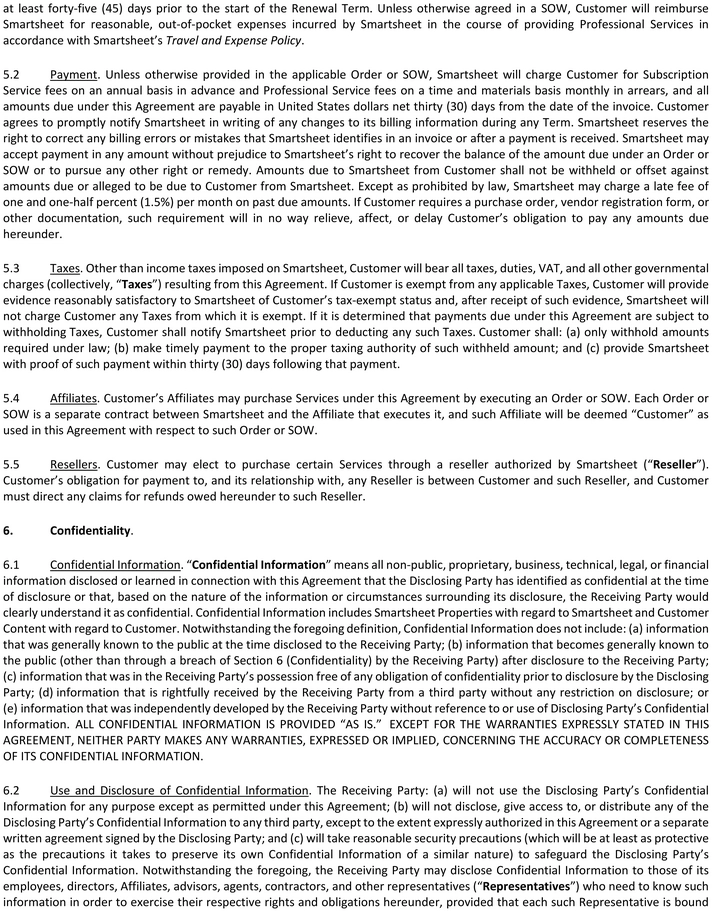 at least forty-five (45) days prior to the start of the Renewal Term. Unless otherwise agreed in a SOW, Customer will reimburse Smartsheet for reasonable, out-of-pocket expenses incurred by Smartsheet in the course of providing Professional Services in accordance with Smartsheet's Travel and Expense Policy.

5.2 Payment. Unless otherwise provided in the applicable Order or SOW, Smartsheet will charge Customer for Subscription Service fees on an annual basis in advance and Professional Service fees on a time and materials basis monthly in arrears, and all amounts due under this Agreement are payable in United States dollars net thirty (30) days from the date of the invoice. Customer agrees to promptly notify Smartsheet in writing of any changes to its billing information during any Term. Smartsheet reserves the right to correct any billing errors or mistakes that Smartsheet identifies in an invoice or after a payment is received. Smartsheet may accept payment in any amount without prejudice to Smartsheet's right to recover the balance of the amount due under an Order or SOW or to pursue any other right or remedy. Amounts due to Smartsheet from Customer shall not be withheld or offset against amounts due or alleged to be due to Customer from Smartsheet. Except as prohibited by law, Smartsheet may charge a late fee of one and one-half percent (1.5%) per month on past due amounts. If Customer requires a purchase order, vendor registration form, or other documentation, such requirement will in no way relieve, affect, or delay Customer's obligation to pay any amounts due hereunder.

5.3 Taxes. Other than income taxes imposed on Smartsheet, Customer will bear all taxes, duties, VAT, and all other governmental charges (collectively, "Taxes") resulting from this Agreement. If Customer is exempt from any applicable Taxes, Customer will provide evidence reasonably satisfactory to Smartsheet of Customer's tax-exempt status and, after receipt of such evidence, Smartsheet will not charge Customer any Taxes from which it is exempt. If it is determined that payments due under this Agreement are subject to withholding Taxes, Customer shall notify Smartsheet prior to deducting any such Taxes. Customer shall: (a) only withhold amounts required under law; (b) make timely payment to the proper taxing authority of such withheld amount; and (c) provide Smartsheet with proof of such payment within thirty (30) days following that payment.

5.4 Affiliates. Customer's Affiliates may purchase Services under this Agreement by executing an Order or SOW. Each Order or SOW is a separate contract between Smartsheet and the Affiliate that executes it, and such Affiliate will be deemed "Customer" as used in this Agreement with respect to such Order or SOW.

5.5 Resellers. Customer may elect to purchase certain Services through a reseller authorized by Smartsheet ("Reseller"). Customer's obligation for payment to, and its relationship with, any Reseller is between Customer and such Reseller, and Customer must direct any claims for refunds owed hereunder to such Reseller.

6. Confidentiality.

6.1 Confidential Information. "Confidential Information" means all non-public, proprietary, business, technical, legal, or financial information disclosed or learned in connection with this Agreement that the Disclosing Party has identified as confidential at the time of disclosure or that, based on the nature of the information or circumstances surrounding its disclosure, the Receiving Party would clearly understand it as confidential. Confidential Information includes Smartsheet Properties with regard to Smartsheet and Customer Content with regard to Customer. Notwithstanding the foregoing definition, Confidential Information does not include: (a) information that was generally known to the public at the time disclosed to the Receiving Party; (b) information that becomes generally known to the public (other than through a breach of Section 6 (Confidentiality) by the Receiving Party) after disclosure to the Receiving Party; (c) information that was in the Receiving Party's possession free of any obligation of confidentiality prior to disclosure by the Disclosing Party; (d) information that is rightfully received by the Receiving Party from a third party without any restriction on disclosure; or (e) information that was independently developed by the Receiving Party without reference to or use of Disclosing Party's Confidential Information. ALL CONFIDENTIAL INFORMATION IS PROVIDED "AS IS." EXCEPT FOR THE WARRANTIES EXPRESSLY STATED IN THIS AGREEMENT, NEITHER PARTY MAKES ANY WARRANTIES, EXPRESSED OR IMPLIED, CONCERNING THE ACCURACY OR COMPLETENESS OF ITS CONFIDENTIAL INFORMATION.

6.2 Use and Disclosure of Confidential Information. The Receiving Party: (a) will not use the Disclosing Party's Confidential Information for any purpose except as permitted under this Agreement; (b) will not disclose, give access to, or distribute any of the Disclosing Party's Confidential Information to any third party, except to the extent expressly authorized in this Agreement or a separate written agreement signed by the Disclosing Party; and (c) will take reasonable security precautions (which will be at least as protective as the precautions it takes to preserve its own Confidential Information of a similar nature) to safeguard the Disclosing Party's Confidential Information. Notwithstanding the foregoing, the Receiving Party may disclose Confidential Information to those of its employees, directors, Affiliates, advisors, agents, contractors, and other representatives ("Representatives") who need to know such information in order to exercise their respective rights and obligations hereunder, provided that each such Representative is bound